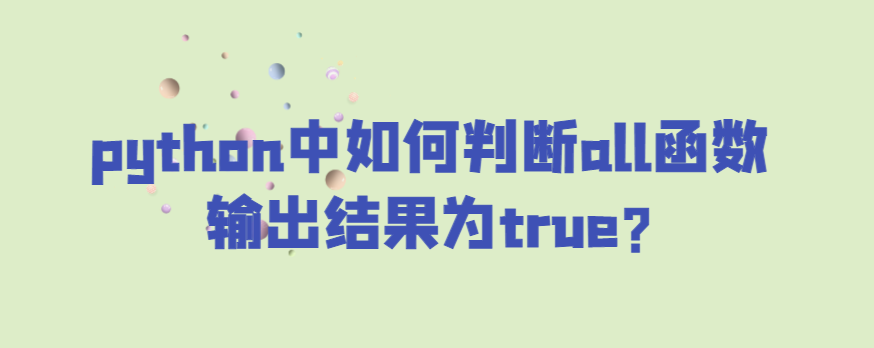 python中如何判断all函数输出结果为true?